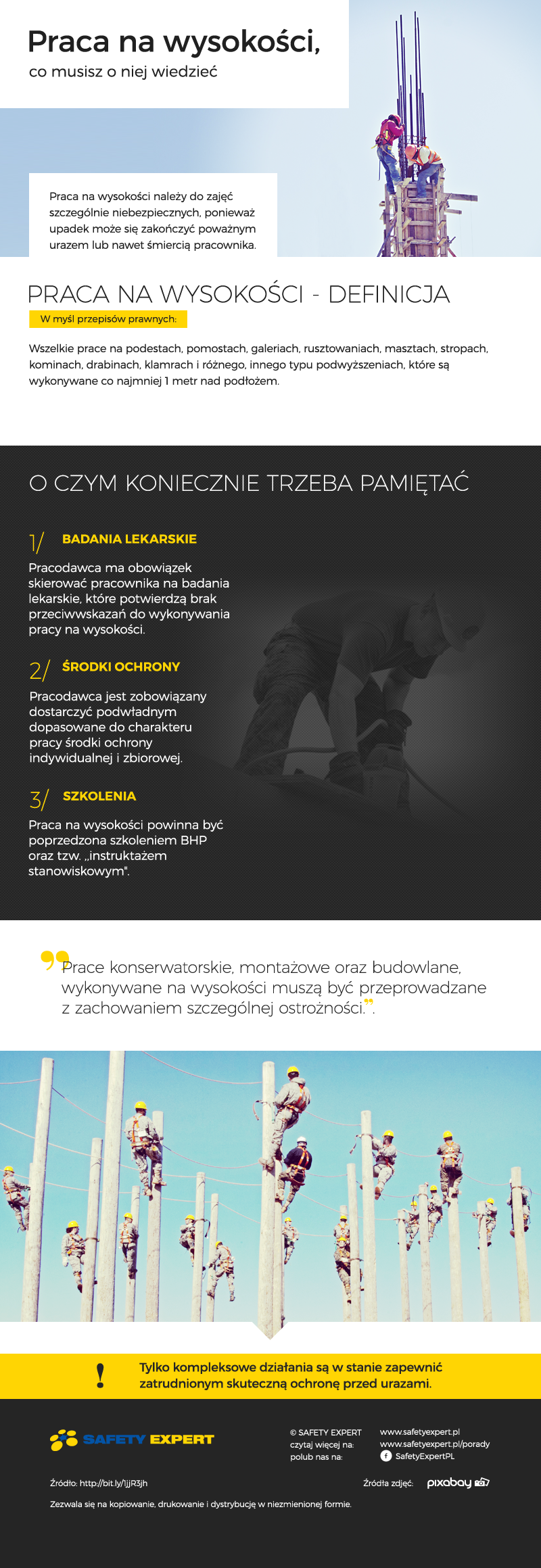 Praca na wysokości,
co musisz o niej wiedzieć

Praca na wysokości należy do zajęć szczególnie niebezpiecznych, ponieważ upadek może się zakończyć poważnym urazem lub nawet śmiercią pracownika.

PRACA NA WYSOKOŚCI - DEFINICJA

W myśl przepisów prawnych:

Wszelkie prace na podestach, pomostach, galeriach, rusztowaniach, masztach, stropach, kominach, drabinach, klamrach i różnego, innego typu podwyższeniach, które są wykonywane co najmniej 1 metr nad podłożem.

O CZYM KONIECZNIE TRZEBA PAMIĘTAĆ

1/ BADANIA LEKARSKIE

Pracodawca ma obowiązek skierować pracownika na badania lekarskie, które potwierdzą brak przeciwwskazań do wykonywania pracy na wysokości.

2/ ŚRODKI OCHRONY

Pracodawca jest zobowiązany dostarczyć podwładnym dopasowane do charakteru pracy środki ochrony indywidualnej i zbiorowej.

3/ SZKOLENIA

Praca na wysokości powinna być poprzedzona szkoleniem BHP oraz tzw. „instruktażem stanowiskowym".

Prace konserwatorskie, montażowe oraz budowlane, wykonywane na wysokości muszą być przeprowadzane z zachowaniem szczególnej ostrożności.

!

Tylko kompleksowe działania są w stanie zapewnić zatrudnionym skuteczną ochronę przed urazami.

SAFETY EXPERT

© SAFETY EXPERT
czytaj więcej na:
polub nas na:

www.safetyexpert.pl
www.safetyexpert.pl/porady
SafetyExpertPL

Źródło: http://bit.ly/1jjR3jh

Źródła zdjęć: pixabay

Zezwala się na kopiowanie, drukowanie i dystrybucję w niezmienionej formie.